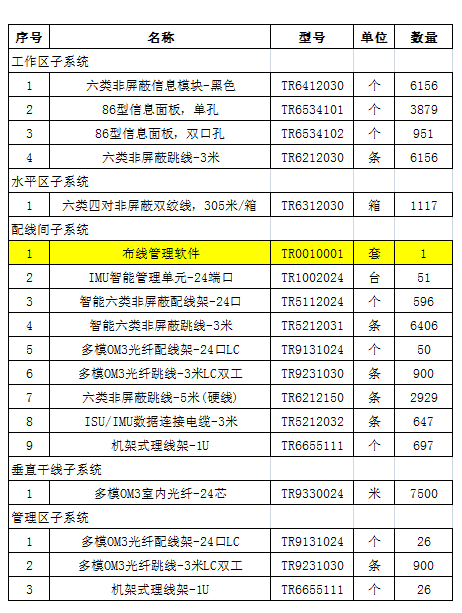 | 序号 | 名称 | 型号 | 单位 | 数量 |
|---|---|---|---|---|
| 工作区子系统 | | | | |
| 1 | 六类非屏蔽信息模块-黑色 | TR6412030 | 个 | 6156 |
| 2 | 86型信息面板，单孔 | TR6534101 | 个 | 3879 |
| 3 | 86型信息面板，双口孔 | TR6534102 | 个 | 951 |
| 4 | 六类非屏蔽跳线-3米 | TR6212030 | 条 | 6156 |
| 水平区子系统 | | | | |
| 1 | 六类四对非屏蔽双绞线，305米/箱 | TR6312030 | 箱 | 1117 |
| 配线间子系统 | | | | |
| 1 | 布线管理软件 | TR0010001 | 套 | 1 |
| 2 | IMU智能管理单元-24端口 | TR1002024 | 台 | 51 |
| 3 | 智能六类非屏蔽配线架-24口 | TR5112024 | 个 | 596 |
| 4 | 智能六类非屏蔽跳线-3米 | TR5212031 | 条 | 6406 |
| 5 | 多模OM3光纤配线架-24口LC | TR9131024 | 个 | 50 |
| 6 | 多模OM3光纤跳线-3米LC双工 | TR9231030 | 条 | 900 |
| 7 | 六类非屏蔽跳线-5米(硬线) | TR6212150 | 条 | 2929 |
| 8 | ISU/IMU数据连接电缆-3米 | TR5212032 | 条 | 647 |
| 9 | 机架式理线架-1U | TR6655111 | 个 | 697 |
| 垂直干线子系统 | | | | |
| 1 | 多模OM3室内光纤-24芯 | TR9330024 | 米 | 7500 |
| 管理区子系统 | | | | |
| 1 | 多模OM3光纤配线架-24口LC | TR9131024 | 个 | 26 |
| 2 | 多模OM3光纤跳线-3米LC双工 | TR9231030 | 条 | 900 |
| 3 | 机架式理线架-1U | TR6655111 | 个 | 26 |